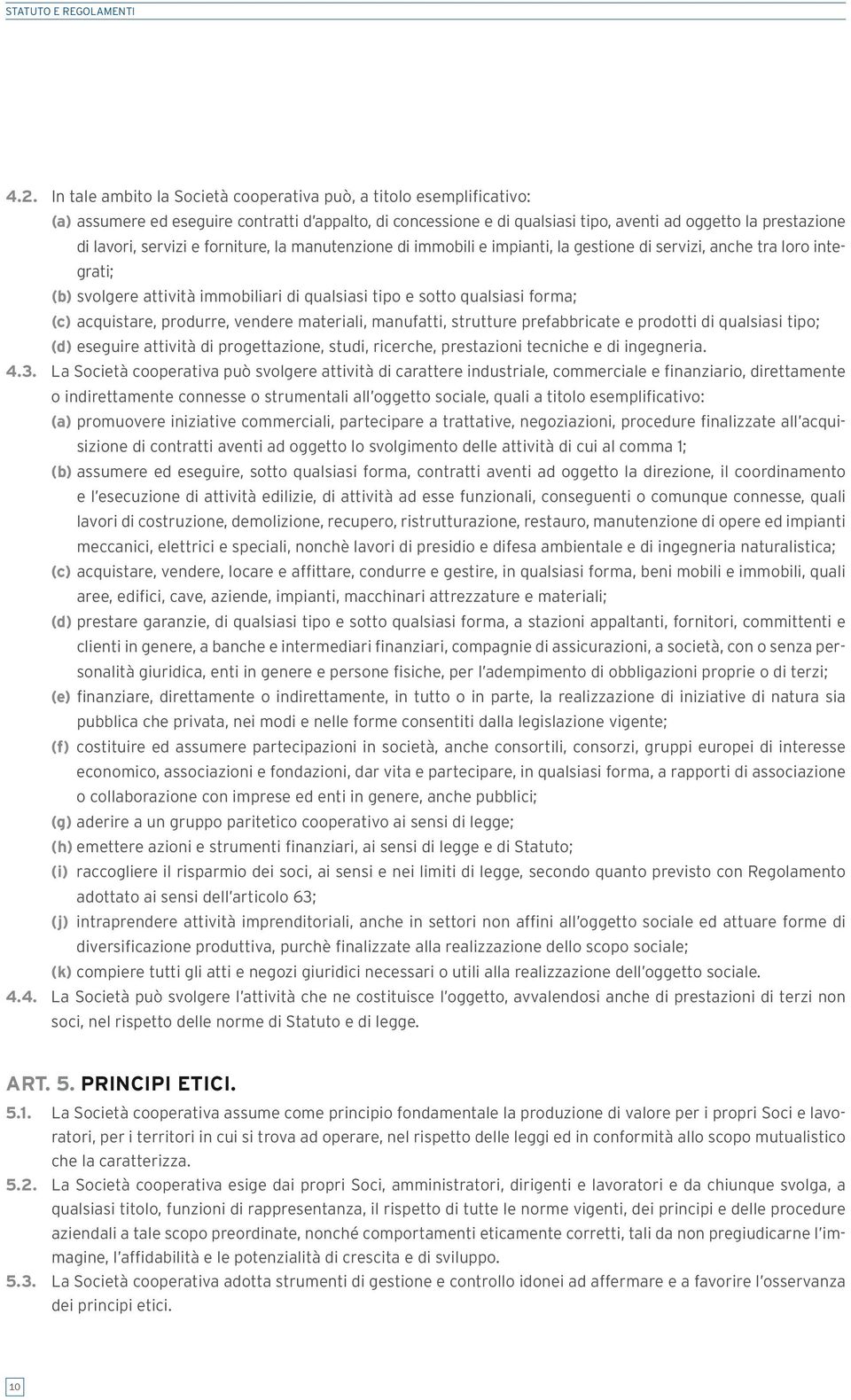 STATUTO E REGOLAMENTI

4.2. In tale ambito la Società cooperativa può, a titolo esemplificativo:
(a) assumere ed eseguire contratti d'appalto, di concessione e di qualsiasi tipo, aventi ad oggetto la prestazione di lavori, servizi e forniture, la manutenzione di immobili e impianti, la gestione di servizi, anche tra loro integrati;
(b) svolgere attività immobiliari di qualsiasi tipo e sotto qualsiasi forma;
(c) acquistare, produrre, vendere materiali, manufatti, strutture prefabbricate e prodotti di qualsiasi tipo;
(d) eseguire attività di progettazione, studi, ricerche, prestazioni tecniche e di ingegneria.
4.3. La Società cooperativa può svolgere attività di carattere industriale, commerciale e finanziario, direttamente o indirettamente connesse o strumentali all'oggetto sociale, quali a titolo esemplificativo:
(a) promuovere iniziative commerciali, partecipare a trattative, negoziazioni, procedure finalizzate all'acquisizione di contratti aventi ad oggetto lo svolgimento delle attività di cui al comma 1;
(b) assumere ed eseguire, sotto qualsiasi forma, contratti aventi ad oggetto la direzione, il coordinamento e l'esecuzione di attività edilizie, di attività ad esse funzionali, conseguenti o comunque connesse, quali lavori di costruzione, demolizione, recupero, ristrutturazione, restauro, manutenzione di opere ed impianti meccanici, elettrici e speciali, nonchè lavori di presidio e difesa ambientale e di ingegneria naturalistica;
(c) acquistare, vendere, locare e affittare, condurre e gestire, in qualsiasi forma, beni mobili e immobili, quali aree, edifici, cave, aziende, impianti, macchinari attrezzature e materiali;
(d) prestare garanzie, di qualsiasi tipo e sotto qualsiasi forma, a stazioni appaltanti, fornitori, committenti e clienti in genere, a banche e intermediari finanziari, compagnie di assicurazioni, a società, con o senza personalità giuridica, enti in genere e persone fisiche, per l'adempimento di obbligazioni proprie o di terzi;
(e) finanziare, direttamente o indirettamente, in tutto o in parte, la realizzazione di iniziative di natura sia pubblica che privata, nei modi e nelle forme consentiti dalla legislazione vigente;
(f) costituire ed assumere partecipazioni in società, anche consortili, consorzi, gruppi europei di interesse economico, associazioni e fondazioni, dar vita e partecipare, in qualsiasi forma, a rapporti di associazione o collaborazione con imprese ed enti in genere, anche pubblici;
(g) aderire a un gruppo paritetico cooperativo ai sensi di legge;
(h) emettere azioni e strumenti finanziari, ai sensi di legge e di Statuto;
(i) raccogliere il risparmio dei soci, ai sensi e nei limiti di legge, secondo quanto previsto con Regolamento adottato ai sensi dell'articolo 63;
(j) intraprendere attività imprenditoriali, anche in settori non affini all'oggetto sociale ed attuare forme di diversificazione produttiva, purchè finalizzate alla realizzazione dello scopo sociale;
(k) compiere tutti gli atti e negozi giuridici necessari o utili alla realizzazione dell'oggetto sociale.
4.4. La Società può svolgere l'attività che ne costituisce l'oggetto, avvalendosi anche di prestazioni di terzi non soci, nel rispetto delle norme di Statuto e di legge.

ART. 5. PRINCIPI ETICI.
5.1. La Società cooperativa assume come principio fondamentale la produzione di valore per i propri Soci e lavoratori, per i territori in cui si trova ad operare, nel rispetto delle leggi ed in conformità allo scopo mutualistico che la caratterizza.
5.2. La Società cooperativa esige dai propri Soci, amministratori, dirigenti e lavoratori e da chiunque svolga, a qualsiasi titolo, funzioni di rappresentanza, il rispetto di tutte le norme vigenti, dei principi e delle procedure aziendali a tale scopo preordinate, nonché comportamenti eticamente corretti, tali da non pregiudicarne l'immagine, l'affidabilità e le potenzialità di crescita e di sviluppo.
5.3. La Società cooperativa adotta strumenti di gestione e controllo idonei ad affermare e a favorire l'osservanza dei principi etici.

10